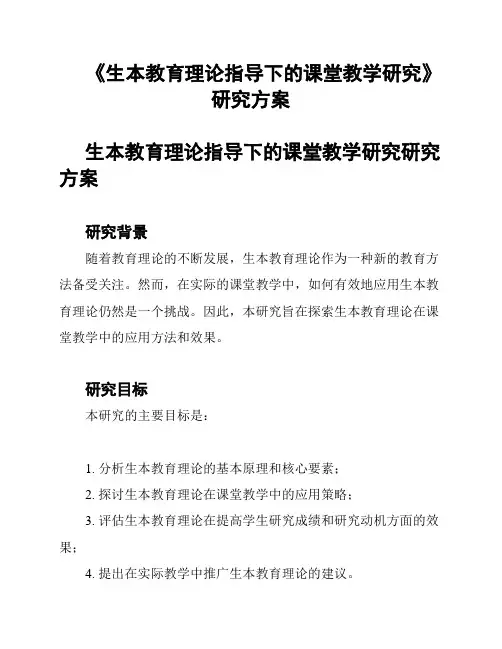 《生本教育理论指导下的课堂教学研究》研究方案

生本教育理论指导下的课堂教学研究研究方案

研究背景

随着教育理论的不断发展，生本教育理论作为一种新的教育方法备受关注。然而，在实际的课堂教学中，如何有效地应用生本教育理论仍然是一个挑战。因此，本研究旨在探索生本教育理论在课堂教学中的应用方法和效果。

研究目标

本研究的主要目标是：

1. 分析生本教育理论的基本原理和核心要素；

2. 探讨生本教育理论在课堂教学中的应用策略；

3. 评估生本教育理论在提高学生研究成绩和研究动机方面的效果；

4. 提出在实际教学中推广生本教育理论的建议。